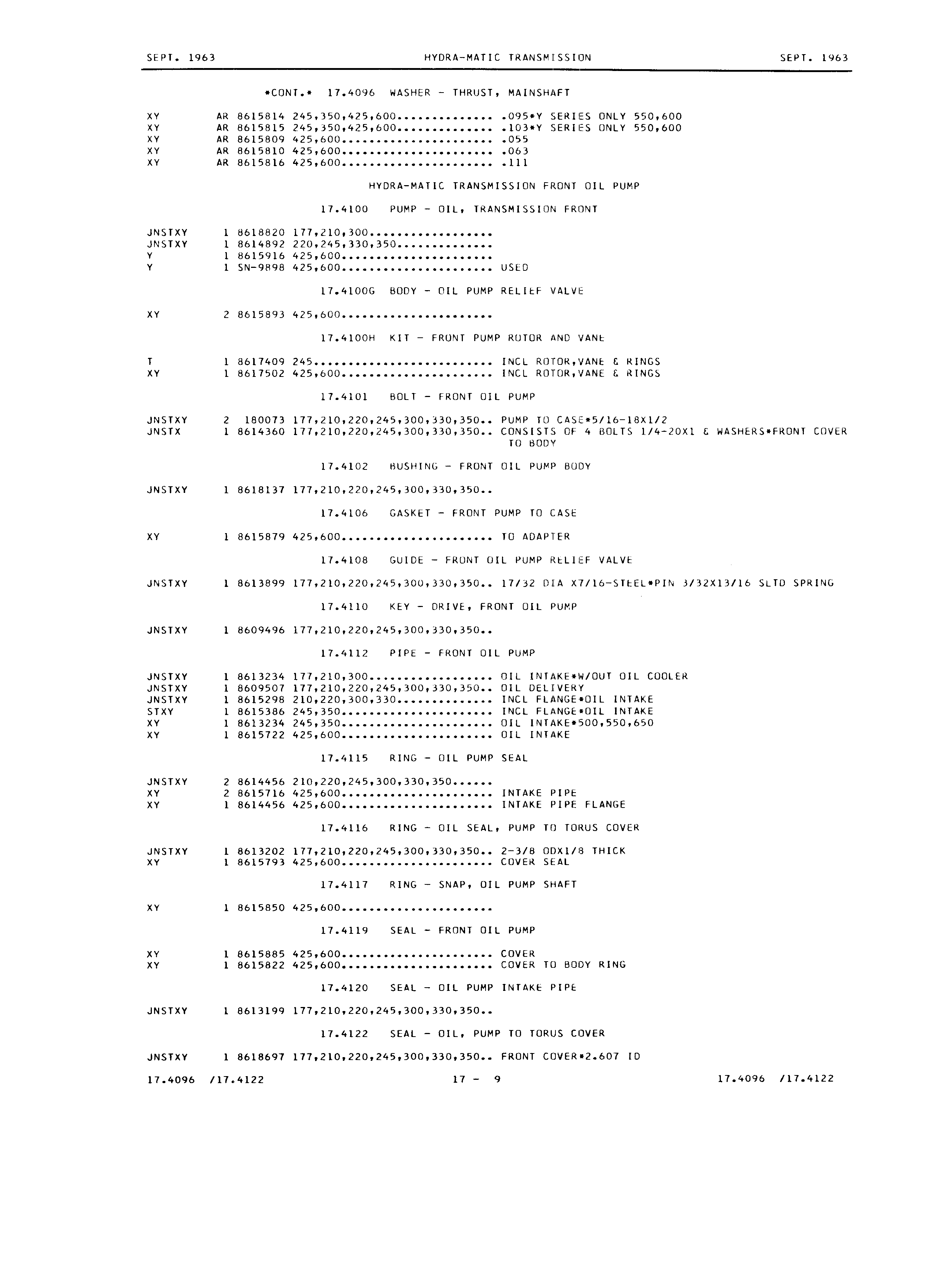 SEPT. 1963 HYDRA-MATIC TRANSMISSION SEPT. 1963

*CONT.* 17.4096 WASHER - THRUST, MAINSHAFT

XY AR 8615814 245,350,425,600.............. .095*Y SERIES ONLY 550,600
XY AR 8615815 245,350,425,600.............. .103*Y SERIES ONLY 550,600
XY AR 8615809 425,600...................... .055
XY AR 8615810 425,600...................... .063
XY AR 8615816 425,600...................... .111

HYDRA-MATIC TRANSMISSION FRONT OIL PUMP

17.4100 PUMP - OIL, TRANSMISSION FRONT

JNSTXY 1 8618820 177,210,300..................
JNSTXY 1 8614892 220,245,330,350..............
Y 1 8615916 425,600......................
Y 1 SN-9898 425,600...................... USED

17.4100G BODY - OIL PUMP RELIEF VALVE

XY 2 8615893 425,600......................

17.4100H KIT - FRONT PUMP ROTOR AND VANE

T 1 8617409 245.......................... INCL ROTOR,VANE & RINGS
XY 1 8617502 425,600...................... INCL ROTOR,VANE & RINGS

17.4101 BOLT - FRONT OIL PUMP

JNSTXY 2 180073 177,210,220,245,300,330,350.. PUMP TO CASE*5/16-18X1/2
JNSTX 1 8614360 177,210,220,245,300,330,350.. CONSISTS OF 4 BOLTS 1/4-20X1 & WASHERS*FRONT COVER TO BODY

17.4102 BUSHING - FRONT OIL PUMP BODY

JNSTXY 1 8618137 177,210,220,245,300,330,350..

17.4106 GASKET - FRONT PUMP TO CASE

XY 1 8615879 425,600...................... TO ADAPTER

17.4108 GUIDE - FRONT OIL PUMP RELIEF VALVE

JNSTXY 1 8613899 177,210,220,245,300,330,350.. 17/32 DIA X7/16-STEEL*PIN 3/32X13/16 SLTD SPRING

17.4110 KEY - DRIVE, FRONT OIL PUMP

JNSTXY 1 8609496 177,210,220,245,300,330,350..

17.4112 PIPE - FRONT OIL PUMP

JNSTXY 1 8613234 177,210,300.................. OIL INTAKE*W/OUT OIL COOLER
JNSTXY 1 8609507 177,210,220,245,300,330,350.. OIL DELIVERY
JNSTXY 1 8615298 210,220,300,330.............. INCL FLANGE*OIL INTAKE
STXY 1 8615386 245,350...................... INCL FLANGE*OIL INTAKE
XY 1 8613234 245,350...................... OIL INTAKE*500,550,650
XY 1 8615722 425,600...................... OIL INTAKE

17.4115 RING - OIL PUMP SEAL

JNSTXY 2 8614456 210,220,245,300,330,350......
XY 2 8615716 425,600...................... INTAKE PIPE
XY 1 8614456 425,600...................... INTAKE PIPE FLANGE

17.4116 RING - OIL SEAL, PUMP TO TORUS COVER

JNSTXY 1 8613202 177,210,220,245,300,330,350.. 2-3/8 ODX1/8 THICK
XY 1 8615793 425,600...................... COVER SEAL

17.4117 RING - SNAP, OIL PUMP SHAFT

XY 1 8615850 425,600......................

17.4119 SEAL - FRONT OIL PUMP

XY 1 8615885 425,600...................... COVER
XY 1 8615822 425,600...................... COVER TO BODY RING

17.4120 SEAL - OIL PUMP INTAKE PIPE

JNSTXY 1 8613199 177,210,220,245,300,330,350..

17.4122 SEAL - OIL, PUMP TO TORUS COVER

JNSTXY 1 8618697 177,210,220,245,300,330,350.. FRONT COVER*2.607 ID

17.4096 /17.4122 17 - 9 17.4096 /17.4122